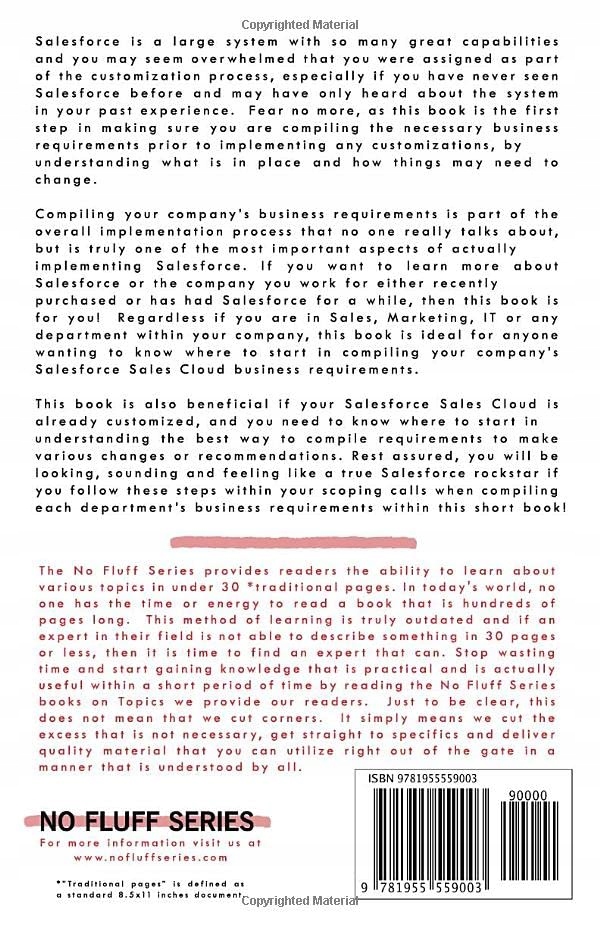 Copyrighted Material

Salesforce is a large system with so many great capabilities and you may seem overwhelmed that you were assigned as part of the customization process, especially if you have never seen Salesforce before and may have only heard about the system in your past experience. Fear no more, as this book is the first step in making sure you are compiling the necessary business requirements prior to implementing any customizations, by understanding what is in place and how things may need to change.

Compiling your company's business requirements is part of the overall implementation process that no one really talks about, but is truly one of the most important aspects of actually implementing Salesforce. If you want to learn more about Salesforce or the company you work for either recently purchased or has had Salesforce for a while, then this book is for you! Regardless if you are in Sales, Marketing, IT or any department within your company, this book is ideal for anyone wanting to know where to start in compiling your company's Salesforce Sales Cloud business requirements.

This book is also beneficial if your Salesforce Sales Cloud is already customized, and you need to know where to start in understanding the best way to compile requirements to make various changes or recommendations. Rest assured, you will be looking, sounding and feeling like a true Salesforce rockstar if you follow these steps within your scoping calls when compiling each department's business requirements within this short book!

The No Fluff Series provides readers the ability to learn about various topics in under 30 *traditional pages. In today's world, no one has the time or energy to read a book that is hundreds of pages long. This method of learning is truly outdated and if an expert in their field is not able to describe something in 30 pages or less, then it is time to find an expert that can. Stop wasting time and start gaining knowledge that is practical and is actually useful within a short period of time by reading the No Fluff Series books on Topics we provide our readers. Just to be clear, this does not mean that we cut corners. It simply means we cut the excess that is not necessary, get straight to specifics and deliver quality material that you can utilize right out of the gate in a manner that is understood by all.

NO FLUFF SERIES
For more information visit us at
www.nofluffseries.com

*"Traditional pages" is defined as a standard 8.5x11 inches document.

ISBN 9781955559003
90000
9 781955 559003

Copyrighted Material